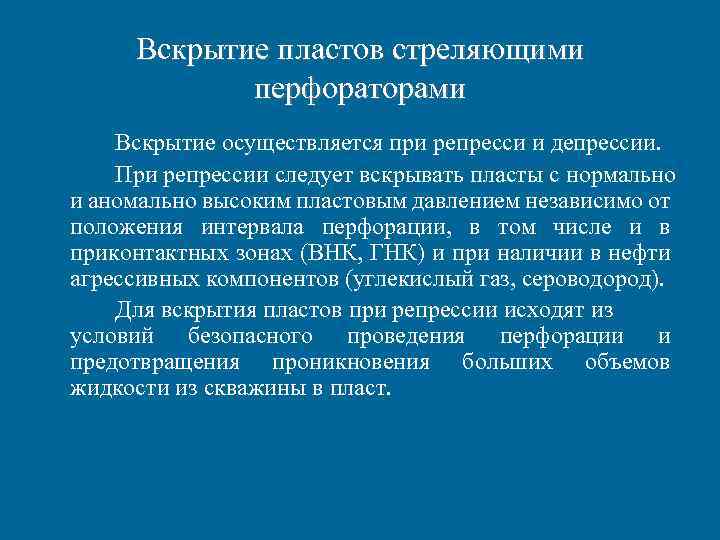 Вскрытие пластов стреляющими перфораторами

Вскрытие осуществляется при репресси и депрессии.

При репрессии следует вскрывать пласты с нормально и аномально высоким пластовым давлением независимо от положения интервала перфорации, в том числе и в приконтактных зонах (ВНК, ГНК) и при наличии в нефти агрессивных компонентов (углекислый газ, сероводород).

Для вскрытия пластов при репрессии исходят из условий безопасного проведения перфорации и предотвращения проникновения больших объемов жидкости из скважины в пласт.